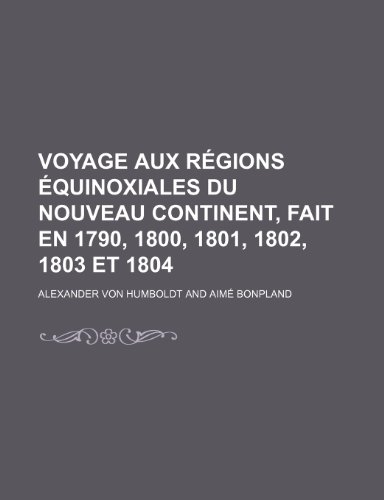 VOYAGE AUX RÉGIONS ÉQUINOXIALES DU NOUVEAU CONTINENT, FAIT EN 1790, 1800, 1801, 1802, 1803 ET 1804

ALEXANDER VON HUMBOLDT AND AIMÉ BONPLAND